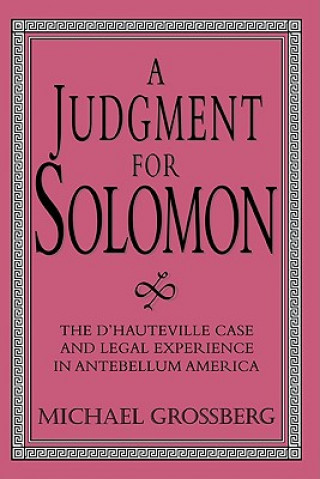 A
JUDGMENT
FOR
SOLOMON

THE D'HAUTEVILLE CASE AND LEGAL EXPERIENCE IN ANTEBELLUM AMERICA

MICHAEL GROSSBERG